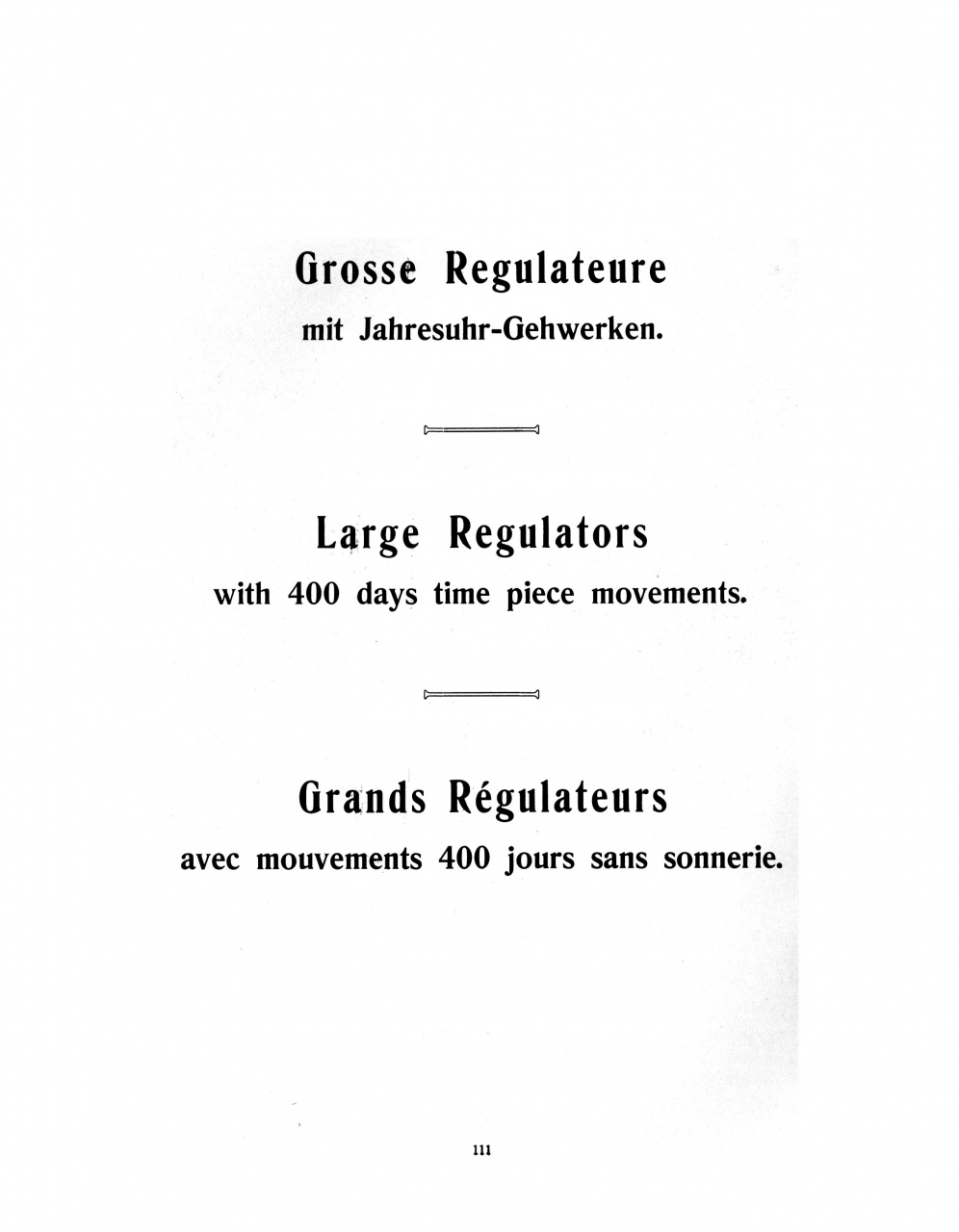 Grosse Regulateure
mit Jahresuhr-Gehwerken.

Large Regulators
with 400 days time piece movements.

Grands Régulateurs
avec mouvements 400 jours sans sonnerie.

111